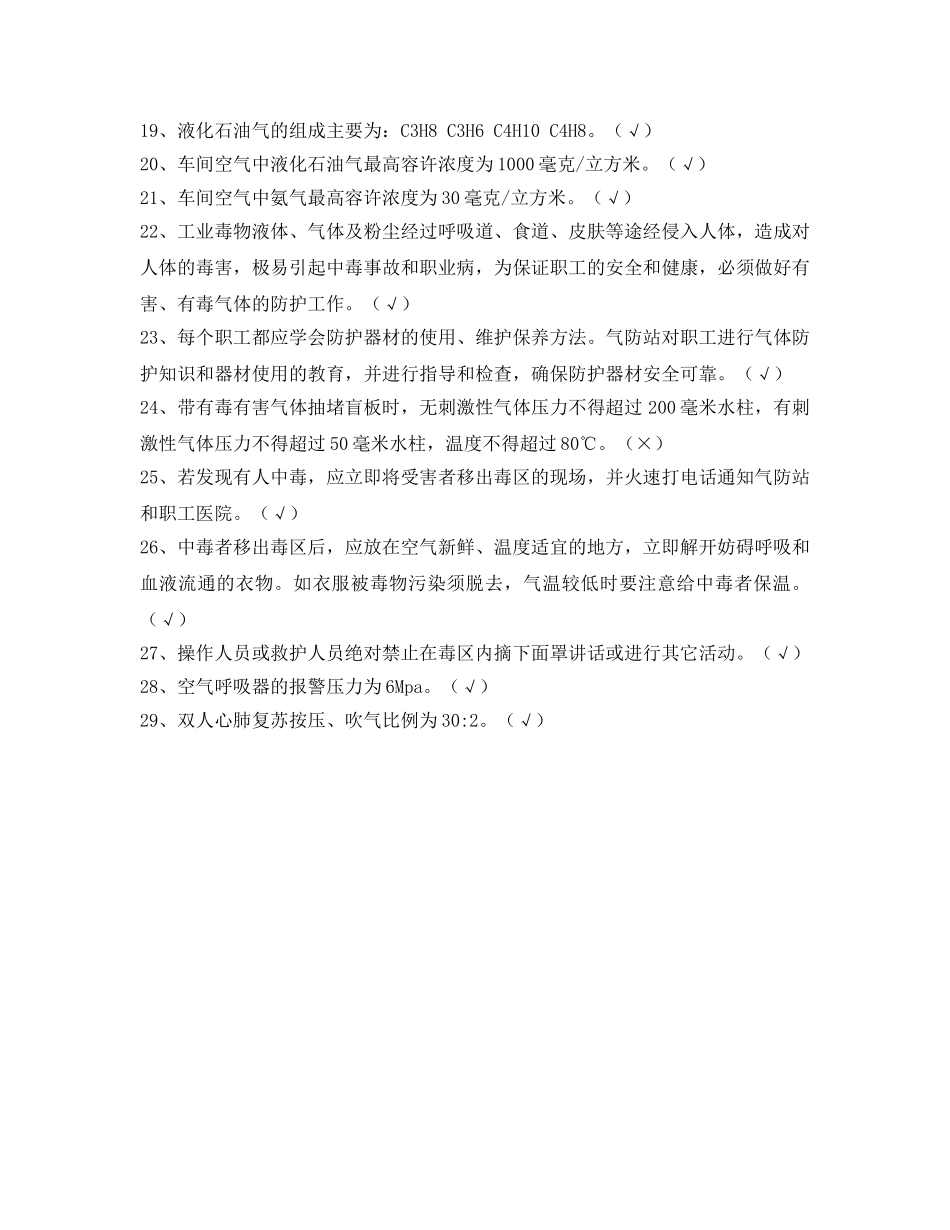 19、液化石油气的组成主要为：C3H8 C3H6 C4H10 C4H8。（√）
20、车间空气中液化石油气最高容许浓度为1000毫克/立方米。（√）
21、车间空气中氨气最高容许浓度为30毫克/立方米。（√）
22、工业毒物液体、气体及粉尘经过呼吸道、食道、皮肤等途经侵入人体，造成对人体的毒害，极易引起中毒事故和职业病，为保证职工的安全和健康，必须做好有害、有毒气体的防护工作。（√）
23、每个职工都应学会防护器材的使用、维护保养方法。气防站对职工进行气体防护知识和器材使用的教育，并进行指导和检查，确保防护器材安全可靠。（√）
24、带有毒有害气体抽堵盲板时，无刺激性气体压力不得超过200毫米水柱，有刺激性气体压力不得超过50毫米水柱，温度不得超过80℃。（×）
25、若发现有人中毒，应立即将受害者移出毒区的现场，并火速打电话通知气防站和职工医院。（√）
26、中毒者移出毒区后，应放在空气新鲜、温度适宜的地方，立即解开妨碍呼吸和血液流通的衣物。如衣服被毒物污染须脱去，气温较低时要注意给中毒者保温。（√）
27、操作人员或救护人员绝对禁止在毒区内摘下面罩讲话或进行其它活动。（√）
28、空气呼吸器的报警压力为6Mpa。（√）
29、双人心肺复苏按压、吹气比例为30:2。（√）